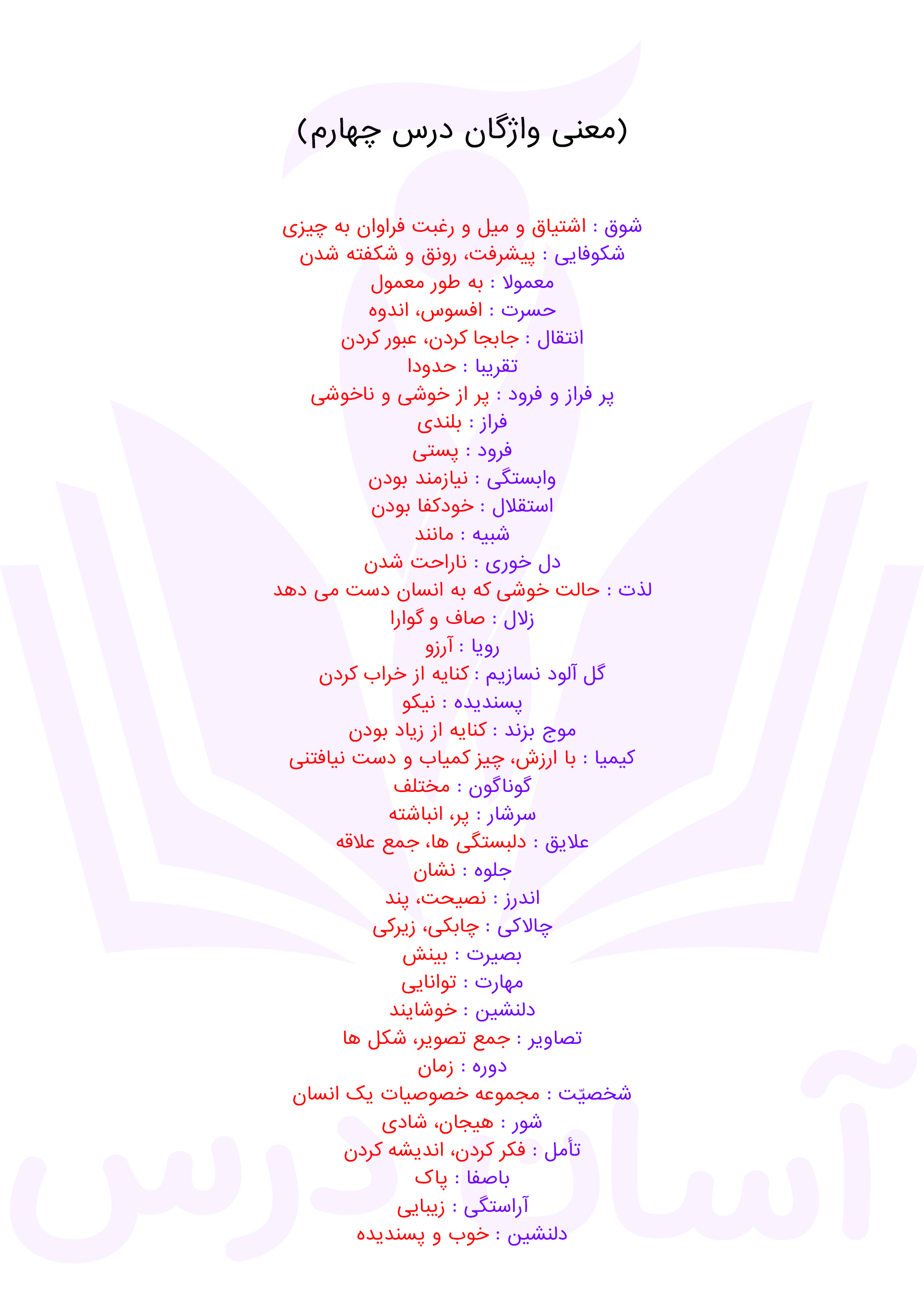 (معنی واژگان درس چهارم)

شوق : اشتیاق و میل و رغبت فراوان به چیزی
شکوفایی : پیشرفت، رونق و شکفته شدن
معمولا : به طور معمول
حسرت : افسوس، اندوه
انتقال : جابجا کردن، عبور کردن
تقریبا : حدودا
پر فراز و فرود : پر از خوشی و ناخوشی
فراز : بلندی
فرود : پستی
وابستگی : نیازمند بودن
استقلال : خودکفا بودن
شبیه : مانند
دل خوری : ناراحت شدن
لذت : حالت خوشی که به انسان دست می دهد
زلال : صاف و گوارا
رویا : آرزو
گل آلود نسازیم : کنایه از خراب کردن
پسندیده : نیکو
موج بزند : کنایه از زیاد بودن
کیمیا : با ارزش، چیز کمیاب و دست نیافتنی
گوناگون : مختلف
سرشار : پر، انباشته
علایق : دلبستگی ها، جمع علاقه
جلوه : نشان
اندرز : نصیحت، پند
چالاکی : چابکی، زیرکی
بصیرت : بینش
مهارت : توانایی
دلنشین : خوشایند
تصاویر : جمع تصویر، شکل ها
دوره : زمان
شخصیّت : مجموعه خصوصیات یک انسان
شور : هیجان، شادی
تأمل : فکر کردن، اندیشه کردن
باصفا : پاک
آراستگی : زیبایی
دلنشین : خوب و پسندیده

آسان درس